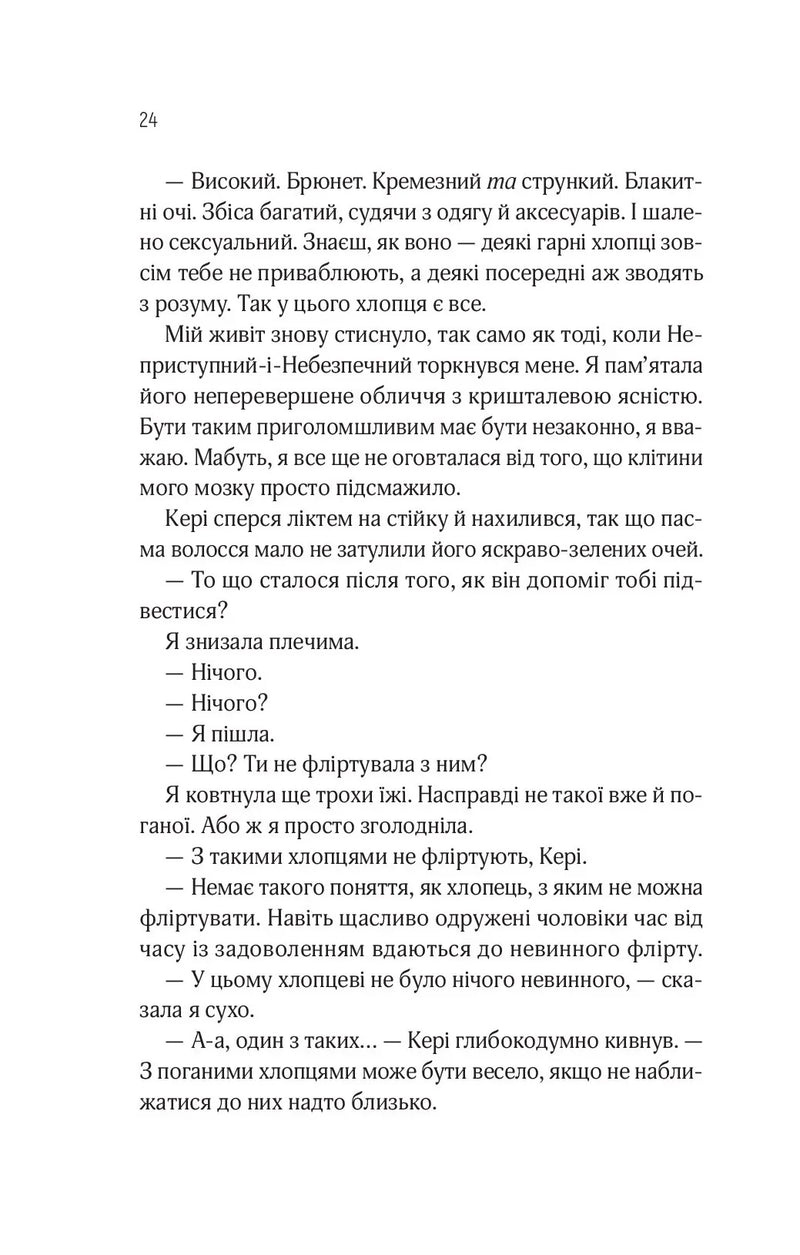 24

— Високий. Брюнет. Кремезний та стрункий. Блакитні очі. Збіса багатий, судячи з одягу й аксесуарів. І шалено сексуальний. Знаєш, як воно — деякі гарні хлопці зовсім тебе не приваблюють, а деякі посередні аж зводять з розуму. Так у цього хлопця є все.

Мій живіт знову стиснуло, так само як тоді, коли Неприступний-і-Небезпечний торкнувся мене. Я пам'ятала його неперевершене обличчя з кришталевою ясністю. Бути таким приголомшливим має бути незаконно, я вважаю. Мабуть, я все ще не оговталася від того, що клітини мого мозку просто підсмажило.

Кері сперся ліктем на стійку й нахилився, так що пасма волосся мало не затулили його яскраво-зелених очей.

— То що сталося після того, як він допоміг тобі підвестися?

Я знизала плечима.

— Нічого.

— Нічого?

— Я пішла.

— Що? Ти не фліртувала з ним?

Я ковтнула ще трохи їжі. Насправді не такої вже й поганої. Або ж я просто зголодніла.

— З такими хлопцями не фліртують, Кері.

— Немає такого поняття, як хлопець, з яким не можна фліртувати. Навіть щасливо одружені чоловіки час від часу із задоволенням вдаються до невинного флірту.

— У цьому хлопцеві не було нічого невинного, — сказала я сухо.

— А-а, один з таких... — Кері глибокодумно кивнув. — З поганими хлопцями може бути весело, якщо не наближатися до них надто близько.